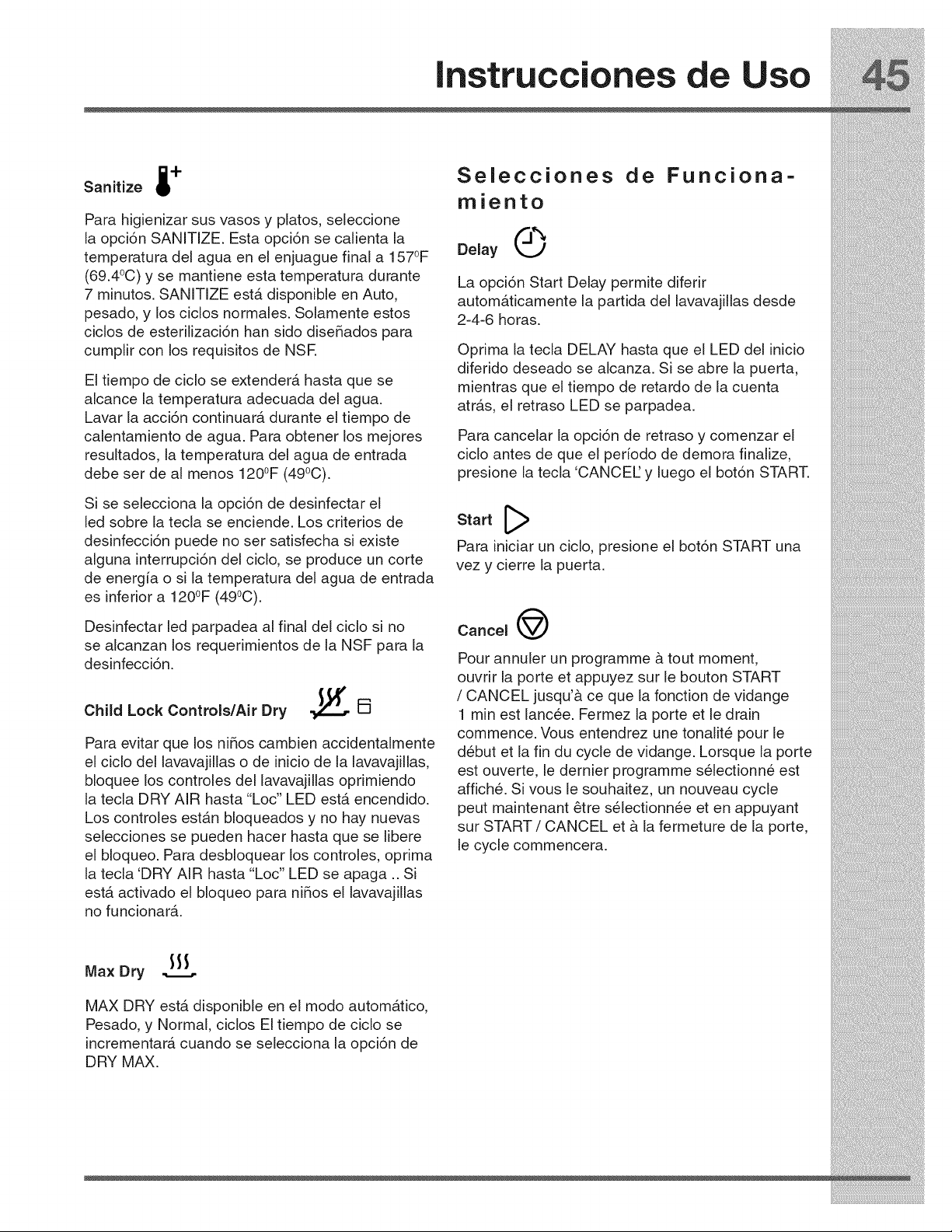 Instrucciones de Uso 45

Sanitize

Para higienizar sus vasos y platos, seleccione la opción SANITIZE. Esta opción se calienta la temperatura del agua en el enjuague final a 157°F (69.4°C) y se mantiene esta temperatura durante 7 minutos. SANITIZE está disponible en Auto, pesado, y los ciclos normales. Solamente estos ciclos de esterilización han sido diseñados para cumplir con los requisitos de NSF.

El tiempo de ciclo se extenderá hasta que se alcance la temperatura adecuada del agua. Lavar la acción continuará durante el tiempo de calentamiento de agua. Para obtener los mejores resultados, la temperatura del agua de entrada debe ser de al menos 120°F (49°C).

Si se selecciona la opción de desinfectar el led sobre la tecla se enciende. Los criterios de desinfección puede no ser satisfecha si existe alguna interrupción del ciclo, se produce un corte de energía o si la temperatura del agua de entrada es inferior a 120°F (49°C).

Desinfectar led parpadea al final del ciclo si no se alcanzan los requerimientos de la NSF para la desinfección.

Child Lock Controls/Air Dry

Para evitar que los niños cambien accidentalmente el ciclo del lavavajillas o de inicio de la lavavajillas, bloquee los controles del lavavajillas oprimiendo la tecla DRY AIR hasta "Loc" LED está encendido. Los controles están bloqueados y no hay nuevas selecciones se pueden hacer hasta que se libere el bloqueo. Para desbloquear los controles, oprima la tecla 'DRY AIR hasta "Loc" LED se apaga .. Si está activado el bloqueo para niños el lavavajillas no funcionará.

Max Dry

MAX DRY está disponible en el modo automático, Pesado, y Normal, ciclos El tiempo de ciclo se incrementará cuando se selecciona la opción de DRY MAX.

Selecciones de Funcionamiento

Delay

La opción Start Delay permite diferir automáticamente la partida del lavavajillas desde 2-4-6 horas.

Oprima la tecla DELAY hasta que el LED del inicio diferido deseado se alcanza. Si se abre la puerta, mientras que el tiempo de retardo de la cuenta atrás, el retraso LED se parpadea.

Para cancelar la opción de retraso y comenzar el ciclo antes de que el período de demora finalize, presione la tecla 'CANCEL' y luego el botón START.

Start

Para iniciar un ciclo, presione el botón START una vez y cierre la puerta.

Cancel

Pour annuler un programme à tout moment, ouvrir la porte et appuyez sur le bouton START / CANCEL jusqu'à ce que la fonction de vidange 1 min est lancée. Fermez la porte et le drain commence. Vous entendrez une tonalité pour le début et la fin du cycle de vidange. Lorsque la porte est ouverte, le dernier programme sélectionné est affiché. Si vous le souhaitez, un nouveau cycle peut maintenant être sélectionnée et en appuyant sur START / CANCEL et à la fermeture de la porte, le cycle commencera.